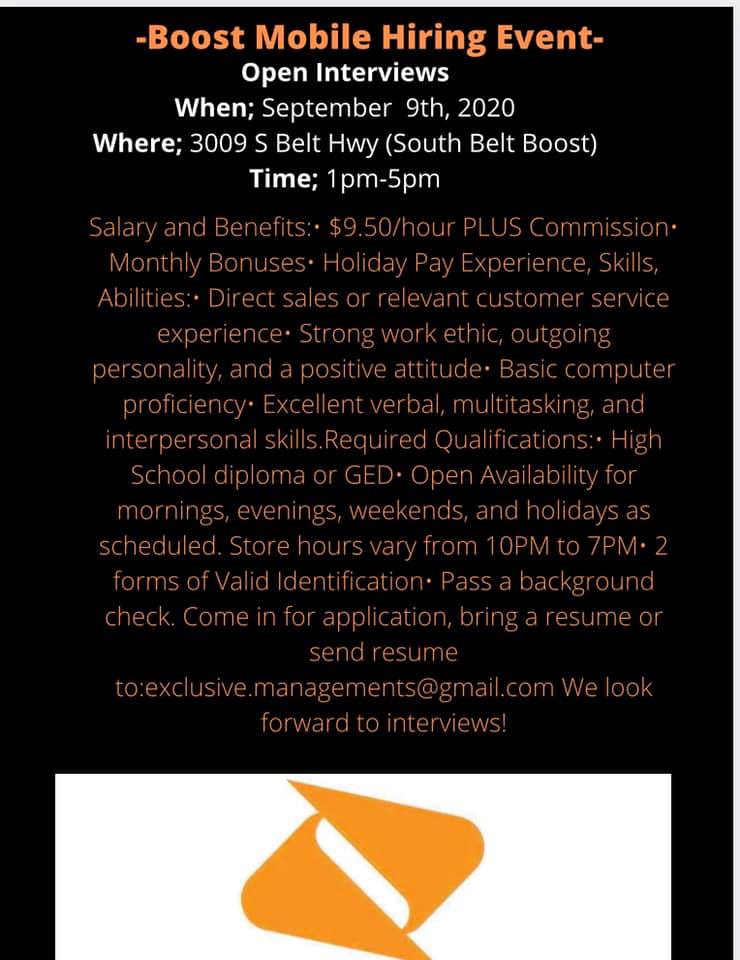 -Boost Mobile Hiring Event-
Open Interviews
When; September 9th, 2020
Where; 3009 S Belt Hwy (South Belt Boost)
Time; 1pm-5pm

Salary and Benefits:• $9.50/hour PLUS Commission• Monthly Bonuses• Holiday Pay Experience, Skills, Abilities:• Direct sales or relevant customer service experience• Strong work ethic, outgoing personality, and a positive attitude• Basic computer proficiency• Excellent verbal, multitasking, and interpersonal skills.Required Qualifications:• High School diploma or GED• Open Availability for mornings, evenings, weekends, and holidays as scheduled. Store hours vary from 10PM to 7PM• 2 forms of Valid Identification• Pass a background check. Come in for application, bring a resume or send resume to:exclusive.managements@gmail.com We look forward to interviews!